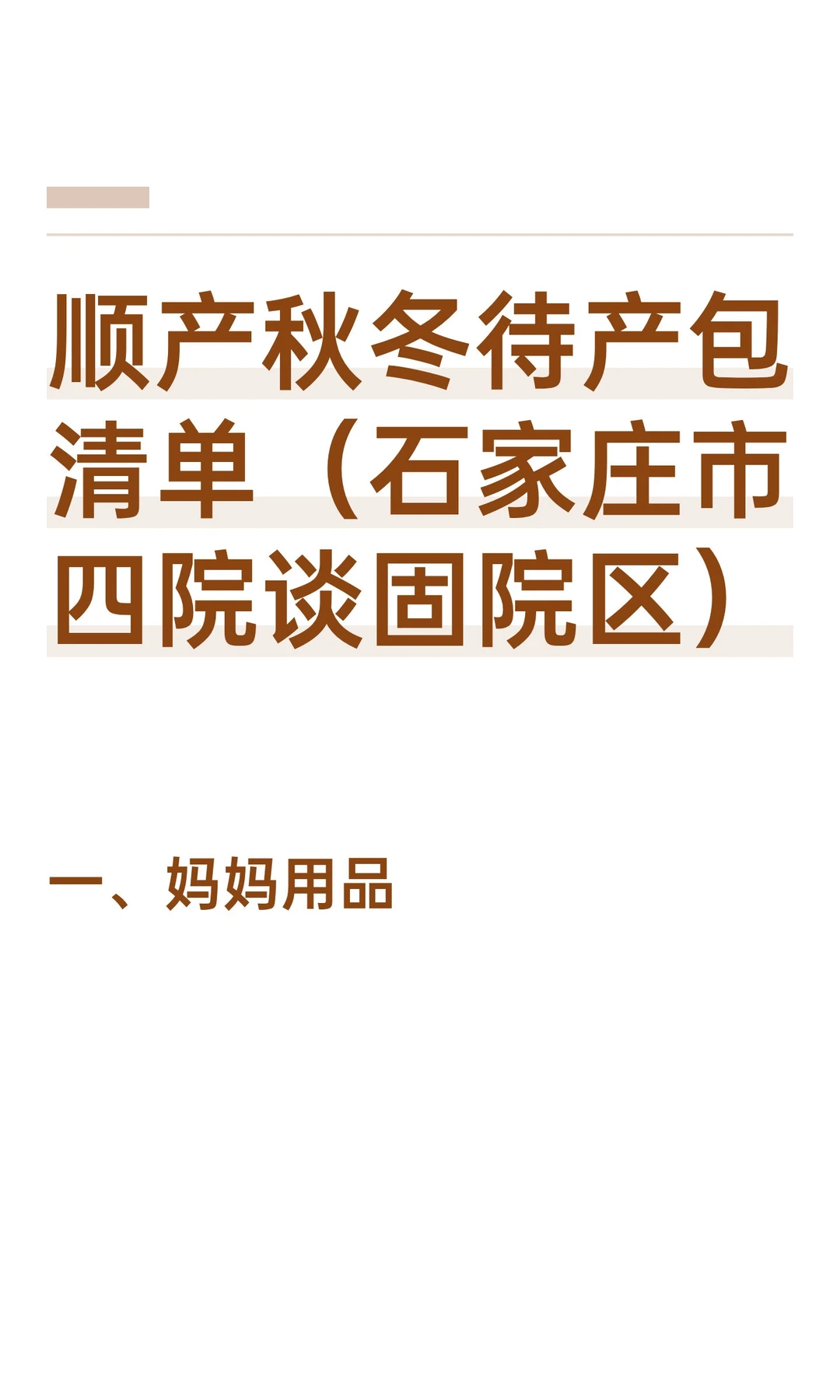 顺产秋冬待产包清单（石家庄市四院谈固院区）

一、妈妈用品